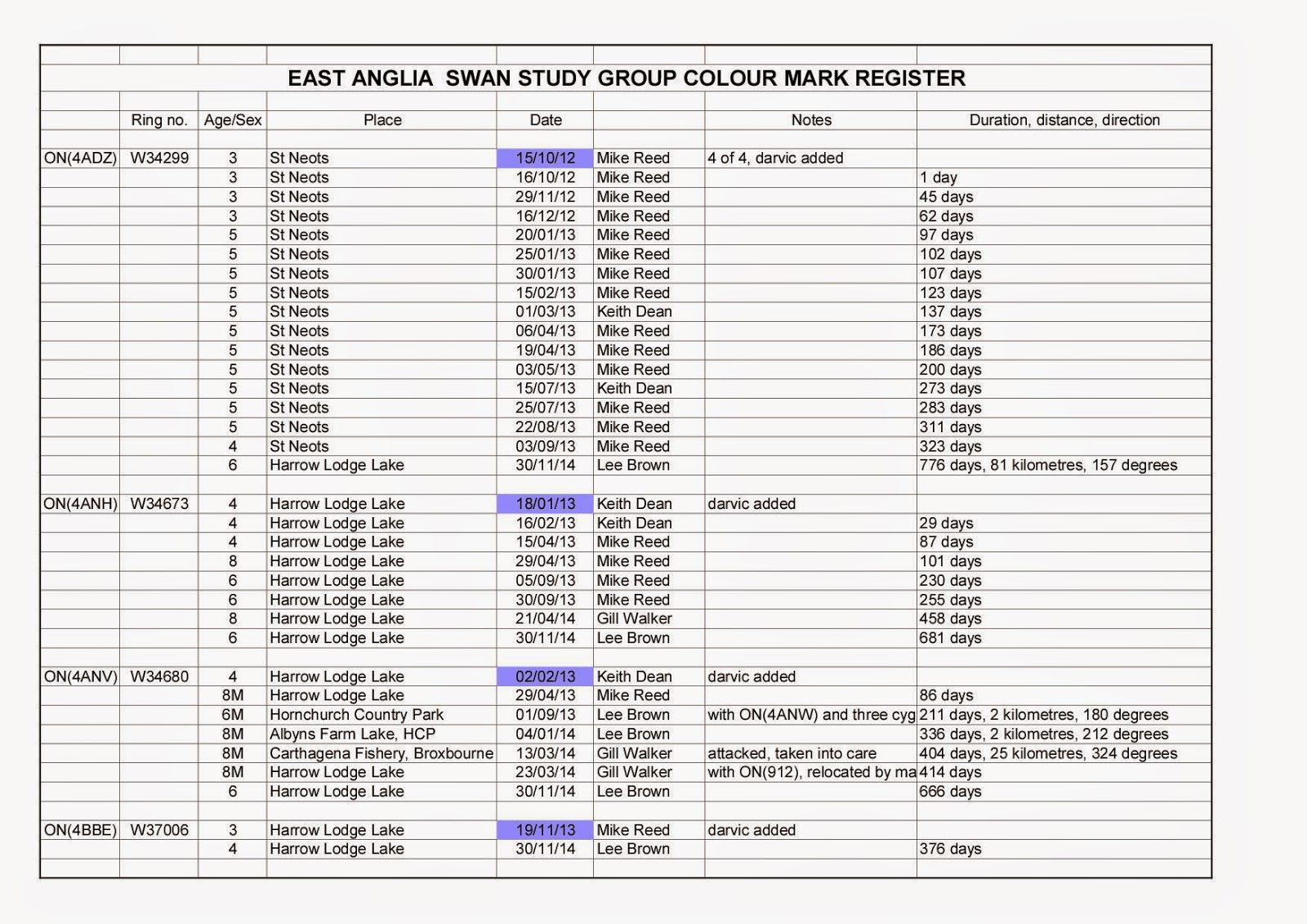 EAST ANGLIA SWAN STUDY GROUP COLOUR MARK REGISTER

| | Ring no. | Age/Sex | Place | Date | | Notes | Duration, distance, direction |
|---|---|---|---|---|---|---|---|
| ON(4ADZ) | W34299 | 3 | St Neots | 15/10/12 | Mike Reed | 4 of 4, darvic added | |
| | | 3 | St Neots | 16/10/12 | Mike Reed | | 1 day |
| | | 3 | St Neots | 29/11/12 | Mike Reed | | 45 days |
| | | 3 | St Neots | 16/12/12 | Mike Reed | | 62 days |
| | | 5 | St Neots | 20/01/13 | Mike Reed | | 97 days |
| | | 5 | St Neots | 25/01/13 | Mike Reed | | 102 days |
| | | 5 | St Neots | 30/01/13 | Mike Reed | | 107 days |
| | | 5 | St Neots | 15/02/13 | Mike Reed | | 123 days |
| | | 5 | St Neots | 01/03/13 | Keith Dean | | 137 days |
| | | 5 | St Neots | 06/04/13 | Mike Reed | | 173 days |
| | | 5 | St Neots | 19/04/13 | Mike Reed | | 186 days |
| | | 5 | St Neots | 03/05/13 | Mike Reed | | 200 days |
| | | 5 | St Neots | 15/07/13 | Keith Dean | | 273 days |
| | | 5 | St Neots | 25/07/13 | Mike Reed | | 283 days |
| | | 5 | St Neots | 22/08/13 | Mike Reed | | 311 days |
| | | 4 | St Neots | 03/09/13 | Mike Reed | | 323 days |
| | | 6 | Harrow Lodge Lake | 30/11/14 | Lee Brown | | 776 days, 81 kilometres, 157 degrees |
| ON(4ANH) | W34673 | 4 | Harrow Lodge Lake | 18/01/13 | Keith Dean | darvic added | |
| | | 4 | Harrow Lodge Lake | 16/02/13 | Keith Dean | | 29 days |
| | | 4 | Harrow Lodge Lake | 15/04/13 | Mike Reed | | 87 days |
| | | 8 | Harrow Lodge Lake | 29/04/13 | Mike Reed | | 101 days |
| | | 6 | Harrow Lodge Lake | 05/09/13 | Mike Reed | | 230 days |
| | | 6 | Harrow Lodge Lake | 30/09/13 | Mike Reed | | 255 days |
| | | 8 | Harrow Lodge Lake | 21/04/14 | Gill Walker | | 458 days |
| | | 6 | Harrow Lodge Lake | 30/11/14 | Lee Brown | | 681 days |
| ON(4ANV) | W34680 | 4 | Harrow Lodge Lake | 02/02/13 | Keith Dean | darvic added | |
| | | 8M | Harrow Lodge Lake | 29/04/13 | Mike Reed | | 86 days |
| | | 6M | Hornchurch Country Park | 01/09/13 | Lee Brown | with ON(4ANW) and three cyg | 211 days, 2 kilometres, 180 degrees |
| | | 8M | Albyns Farm Lake, HCP | 04/01/14 | Lee Brown | | 336 days, 2 kilometres, 212 degrees |
| | | 8M | Carthagena Fishery, Broxbourne | 13/03/14 | Gill Walker | attacked, taken into care | 404 days, 25 kilometres, 324 degrees |
| | | 8M | Harrow Lodge Lake | 23/03/14 | Gill Walker | with ON(912), relocated by ma | 414 days |
| | | 6 | Harrow Lodge Lake | 30/11/14 | Lee Brown | | 666 days |
| ON(4BBE) | W37006 | 3 | Harrow Lodge Lake | 19/11/13 | Mike Reed | darvic added | |
| | | 4 | Harrow Lodge Lake | 30/11/14 | Lee Brown | | 376 days |